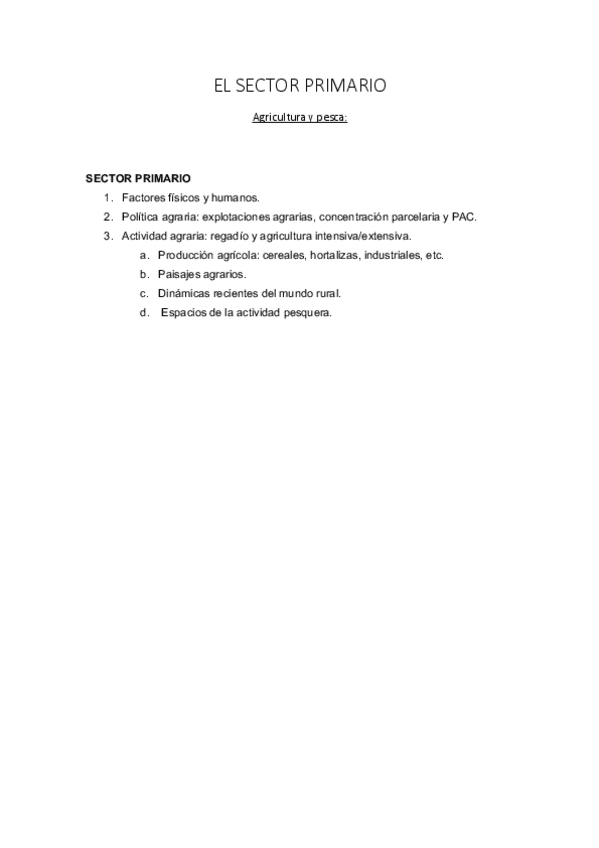 EL SECTOR PRIMARIO

Agricultura y pesca:

SECTOR PRIMARIO

1. Factores físicos y humanos.
2. Política agraria: explotaciones agrarias, concentración parcelaria y PAC.
3. Actividad agraria: regadío y agricultura intensiva/extensiva.
   a. Producción agrícola: cereales, hortalizas, industriales, etc.
   b. Paisajes agrarios.
   c. Dinámicas recientes del mundo rural.
   d. Espacios de la actividad pesquera.